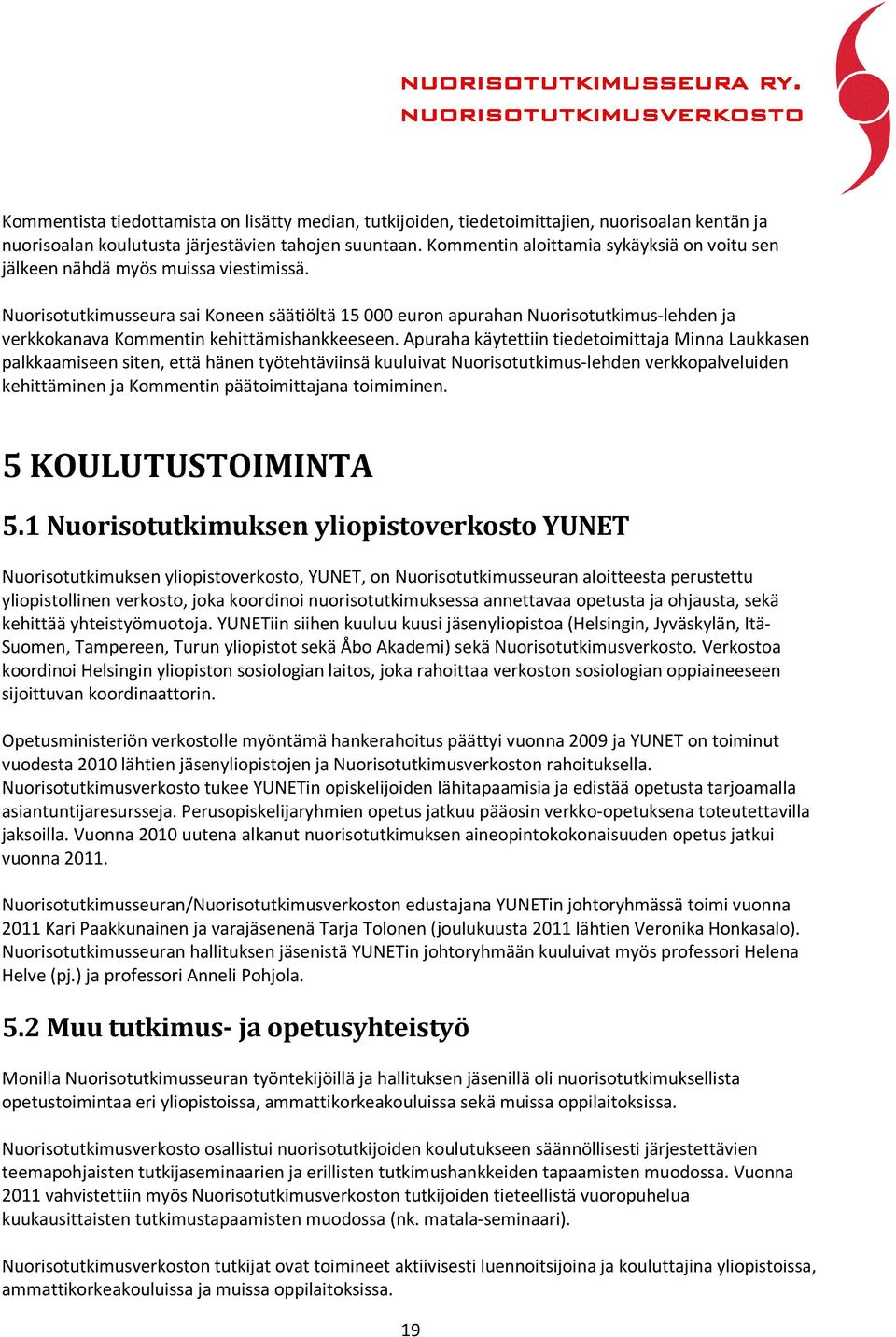 NUORISOTUTKIMUSSEURA RY.
NUORISOTUTKIMUSVERKOSTO

Kommentista tiedottamista on lisätty median, tutkijoiden, tiedetoimittajien, nuorisoalan kentän ja nuorisoalan koulutusta järjestävien tahojen suuntaan. Kommentin aloittamia sykäyksiä on voitu sen jälkeen nähdä myös muissa viestimissä.

Nuorisotutkimusseura sai Koneen säätiöltä 15 000 euron apurahan Nuorisotutkimus-lehden ja verkkokanava Kommentin kehittämishankkeeseen. Apuraha käytettiin tiedetoimittaja Minna Laukkasen palkkaamiseen siten, että hänen työtehtäviinsä kuuluivat Nuorisotutkimus-lehden verkkopalveluiden kehittäminen ja Kommentin päätoimittajana toimiminen.

5 KOULUTUSTOIMINTA

5.1 Nuorisotutkimuksen yliopistoverkosto YUNET

Nuorisotutkimuksen yliopistoverkosto, YUNET, on Nuorisotutkimusseuran aloitteesta perustettu yliopistollinen verkosto, joka koordinoi nuorisotutkimuksessa annettavaa opetusta ja ohjausta, sekä kehittää yhteistyömuotoja. YUNETiin siihen kuuluu kuusi jäsenyliopistoa (Helsingin, Jyväskylän, Itä-Suomen, Tampereen, Turun yliopistot sekä Åbo Akademi) sekä Nuorisotutkimusverkosto. Verkostoa koordinoi Helsingin yliopiston sosiologian laitos, joka rahoittaa verkoston sosiologian oppiaineeseen sijoittuvan koordinaattorin.

Opetusministeriön verkostolle myöntämä hankerahoitus päättyi vuonna 2009 ja YUNET on toiminut vuodesta 2010 lähtien jäsenyliopistojen ja Nuorisotutkimusverkoston rahoituksella. Nuorisotutkimusverkosto tukee YUNETin opiskelijoiden lähitapaamisia ja edistää opetusta tarjoamalla asiantuntijaresursseja. Perusopiskelijaryhmien opetus jatkuu pääosin verkko-opetuksena toteutettavilla jaksoilla. Vuonna 2010 uutena alkanut nuorisotutkimuksen aineopintokokonaisuuden opetus jatkui vuonna 2011.

Nuorisotutkimusseuran/Nuorisotutkimusverkoston edustajana YUNETin johtoryhmässä toimi vuonna 2011 Kari Paakkunainen ja varajäsenenä Tarja Tolonen (joulukuusta 2011 lähtien Veronika Honkasalo). Nuorisotutkimusseuran hallituksen jäsenistä YUNETin johtoryhmään kuuluivat myös professori Helena Helve (pj.) ja professori Anneli Pohjola.

5.2 Muu tutkimus- ja opetusyhteistyö

Monilla Nuorisotutkimusseuran työntekijöillä ja hallituksen jäsenillä oli nuorisotutkimuksellista opetustoimintaa eri yliopistoissa, ammattikorkeakouluissa sekä muissa oppilaitoksissa.

Nuorisotutkimusverkosto osallistui nuorisotutkijoiden koulutukseen säännöllisesti järjestettävien teemapohjaisten tutkijaseminaarien ja erillisten tutkimushankkeiden tapaamisten muodossa. Vuonna 2011 vahvistettiin myös Nuorisotutkimusverkoston tutkijoiden tieteellistä vuoropuhelua kuukausittaisten tutkimustapaamisten muodossa (nk. matala-seminaari).

Nuorisotutkimusverkoston tutkijat ovat toimineet aktiivisesti luennoitsijoina ja kouluttajina yliopistoissa, ammattikorkeakouluissa ja muissa oppilaitoksissa.

19